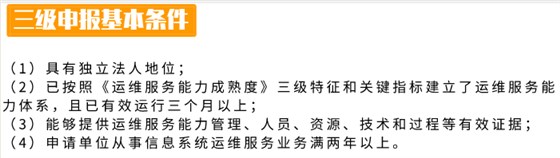 三级申报基本条件

（1）具有独立法人地位；
（2）已按照《运维服务能力成熟度》三级特征和关键指标建立了运维服务能力体系，且已有效运行三个月以上；
（3）能够提供运维服务能力管理、人员、资源、技术和过程等有效证据；
（4）申请单位从事信息系统运维服务业务满两年以上。